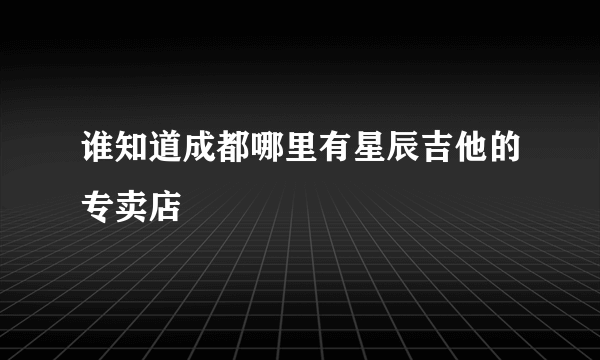 谁知道成都哪里有星辰吉他的专卖店